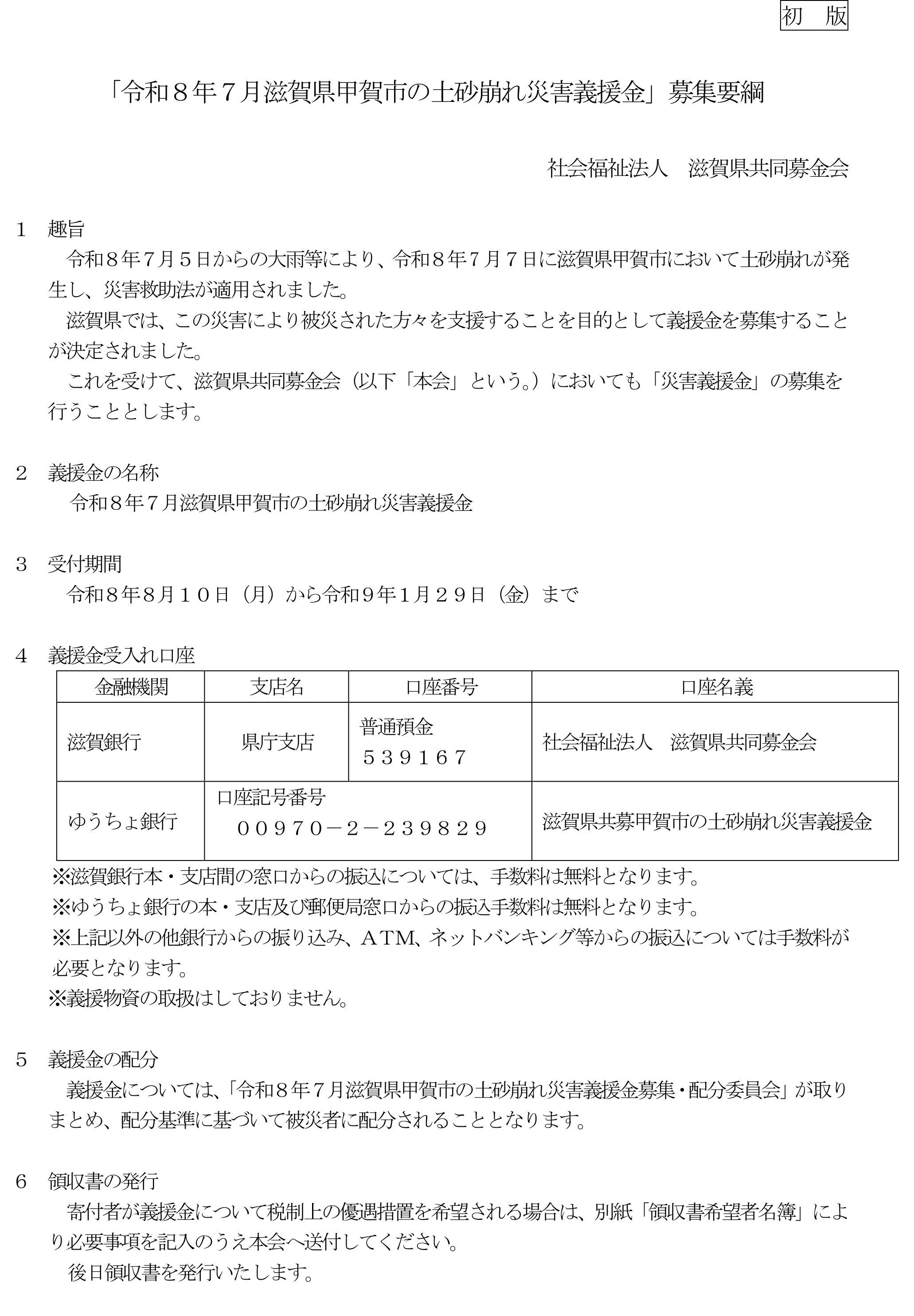 初 版

「令和８年７月滋賀県甲賀市の土砂崩れ災害義援金」募集要綱

社会福祉法人 滋賀県共同募金会

1 趣旨

令和８年７月５日からの大雨等により、令和８年７月７日に滋賀県甲賀市において土砂崩れが発生し、災害救助法が適用されました。

滋賀県では、この災害により被災された方々を支援することを目的として義援金を募集することが決定されました。

これを受けて、滋賀県共同募金会（以下「本会」という。）においても「災害義援金」の募集を行うこととします。

2 義援金の名称

令和８年７月滋賀県甲賀市の土砂崩れ災害義援金

3 受付期間

令和８年８月１０日（月）から令和９年１月２９日（金）まで

4 義援金受入れ口座

| 金融機関 | 支店名 | 口座番号 | 口座名義 |
|---|---|---|---|
| 滋賀銀行 | 県庁支店 | 普通預金 ５３９１６７ | 社会福祉法人 滋賀県共同募金会 |
| ゆうちょ銀行 | 口座記号番号 ００９７０－２－２３９８２９ | | 滋賀県共募甲賀市の土砂崩れ災害義援金 |

※滋賀銀行本・支店間の窓口からの振込については、手数料は無料となります。
※ゆうちょ銀行の本・支店及び郵便局窓口からの振込手数料は無料となります。
※上記以外の他銀行からの振り込み、ＡＴＭ、ネットバンキング等からの振込については手数料が必要となります。
※義援物資の取扱はしておりません。

5 義援金の配分

義援金については、「令和８年７月滋賀県甲賀市の土砂崩れ災害義援金募集・配分委員会」が取りまとめ、配分基準に基づいて被災者に配分されることとなります。

6 領収書の発行

寄付者が義援金について税制上の優遇措置を希望される場合は、別紙「領収書希望者名簿」により必要事項を記入のうえ本会へ送付してください。

後日領収書を発行いたします。